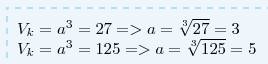 $V_k = a^3 = 27 => a = \sqrt[3]{27} = 3$
$V_k = a^3 = 125 => a = \sqrt[3]{125} = 5$